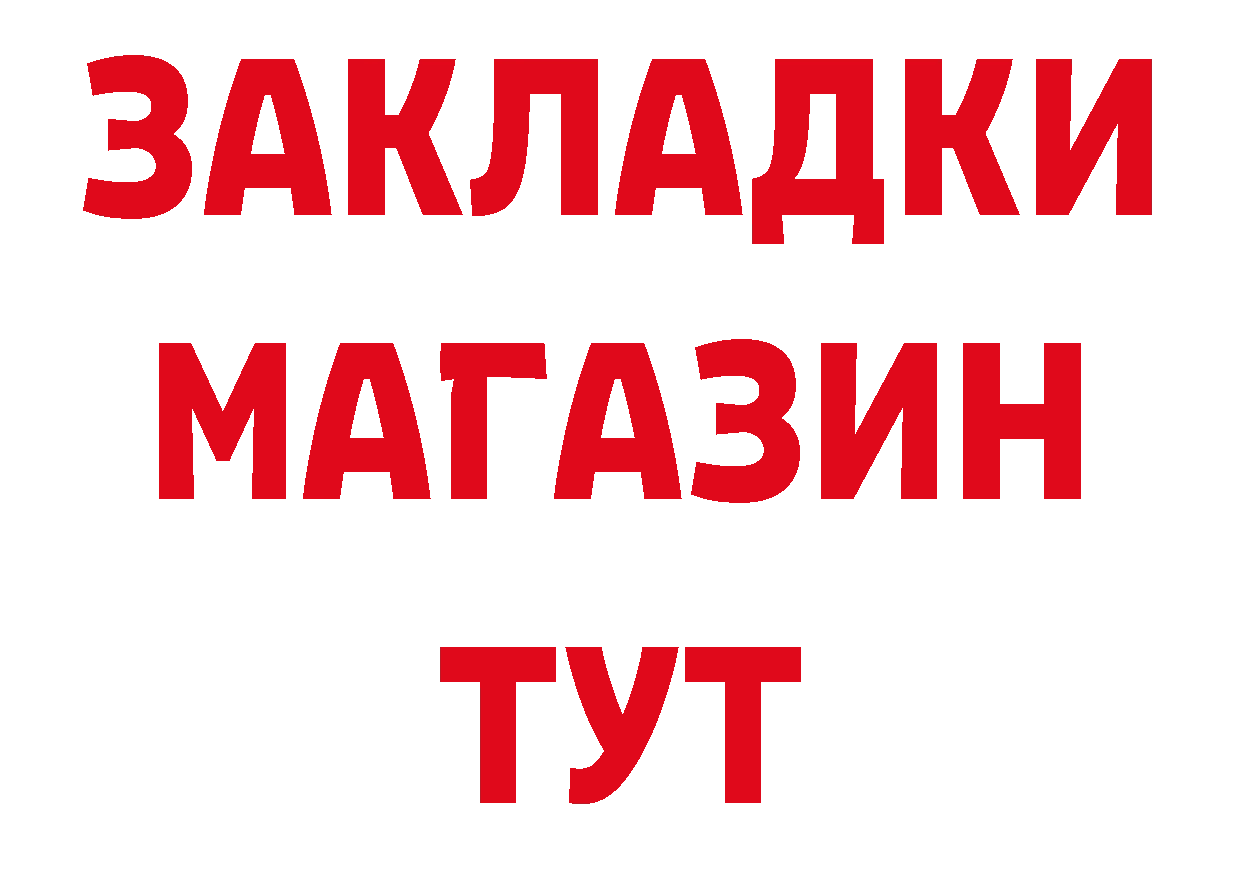 ЗАКЛАДКИ
МАГАЗИН
ТУТ